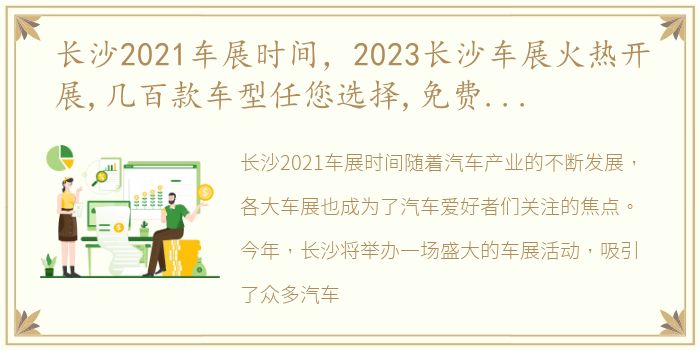 长沙2021车展时间，2023长沙车展火热开展，几百款车型任您选择，免费...

长沙2021车展时间随着汽车产业的不断发展，各大车展也成为了汽车爱好者们关注的焦点。今年，长沙将举办一场盛大的车展活动，吸引了众多汽车